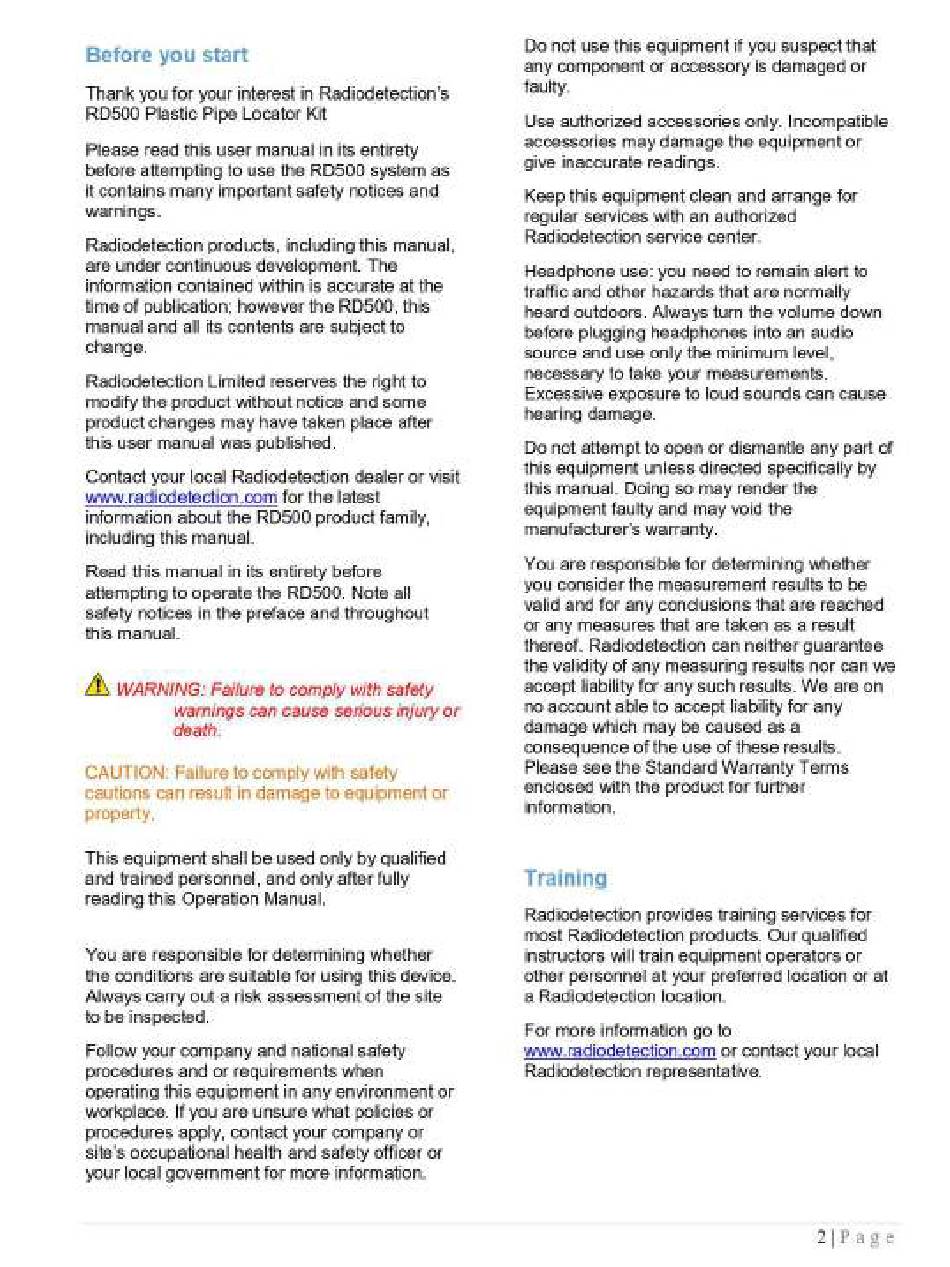 Before you start

Thank you for your interest in Radiodetection's RD500 Plastic Pipe Locator Kit

Please read this user manual in its entirety before attempting to use the RD500 system as it contains many important safety notices and warnings.

Radiodetection products, including this manual, are under continuous development. The information contained within is accurate at the time of publication; however the RD500, this manual and all its contents are subject to change.

Radiodetection Limited reserves the right to modify the product without notice and some product changes may have taken place after this user manual was published.

Contact your local Radiodetection dealer or visit www.radiodetection.com for the latest information about the RD500 product family, including this manual.

Read this manual in its entirety before attempting to operate the RD500. Note all safety notices in the preface and throughout this manual.

WARNING: Failure to comply with safety warnings can cause serious injury or death.

CAUTION: Failure to comply with safety cautions can result in damage to equipment or property.

This equipment shall be used only by qualified and trained personnel, and only after fully reading this Operation Manual.

You are responsible for determining whether the conditions are suitable for using this device. Always carry out a risk assessment of the site to be inspected.

Follow your company and national safety procedures and or requirements when operating this equipment in any environment or workplace. If you are unsure what policies or procedures apply, contact your company or site's occupational health and safety officer or your local government for more information.

Do not use this equipment if you suspect that any component or accessory is damaged or faulty.

Use authorized accessories only. Incompatible accessories may damage the equipment or give inaccurate readings.

Keep this equipment clean and arrange for regular services with an authorized Radiodetection service center.

Headphone use: you need to remain alert to traffic and other hazards that are normally heard outdoors. Always turn the volume down before plugging headphones into an audio source and use only the minimum level, necessary to take your measurements. Excessive exposure to loud sounds can cause hearing damage.

Do not attempt to open or dismantle any part of this equipment unless directed specifically by this manual. Doing so may render the equipment faulty and may void the manufacturer's warranty.

You are responsible for determining whether you consider the measurement results to be valid and for any conclusions that are reached or any measures that are taken as a result thereof. Radiodetection can neither guarantee the validity of any measuring results nor can we accept liability for any such results. We are on no account able to accept liability for any damage which may be caused as a consequence of the use of these results. Please see the Standard Warranty Terms enclosed with the product for further information.

Training

Radiodetection provides training services for most Radiodetection products. Our qualified instructors will train equipment operators or other personnel at your preferred location or at a Radiodetection location.

For more information go to www.radiodetection.com or contact your local Radiodetection representative.

2 | P a g e